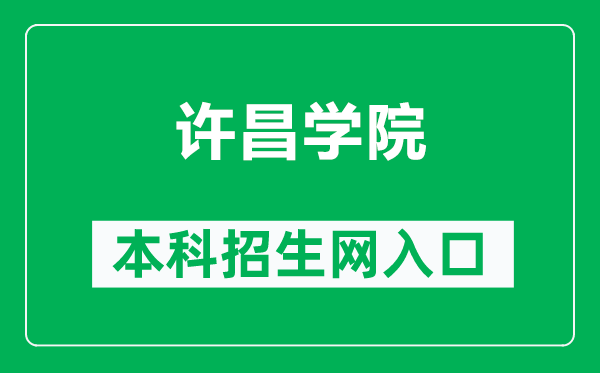 许昌学院

本科招生网入口